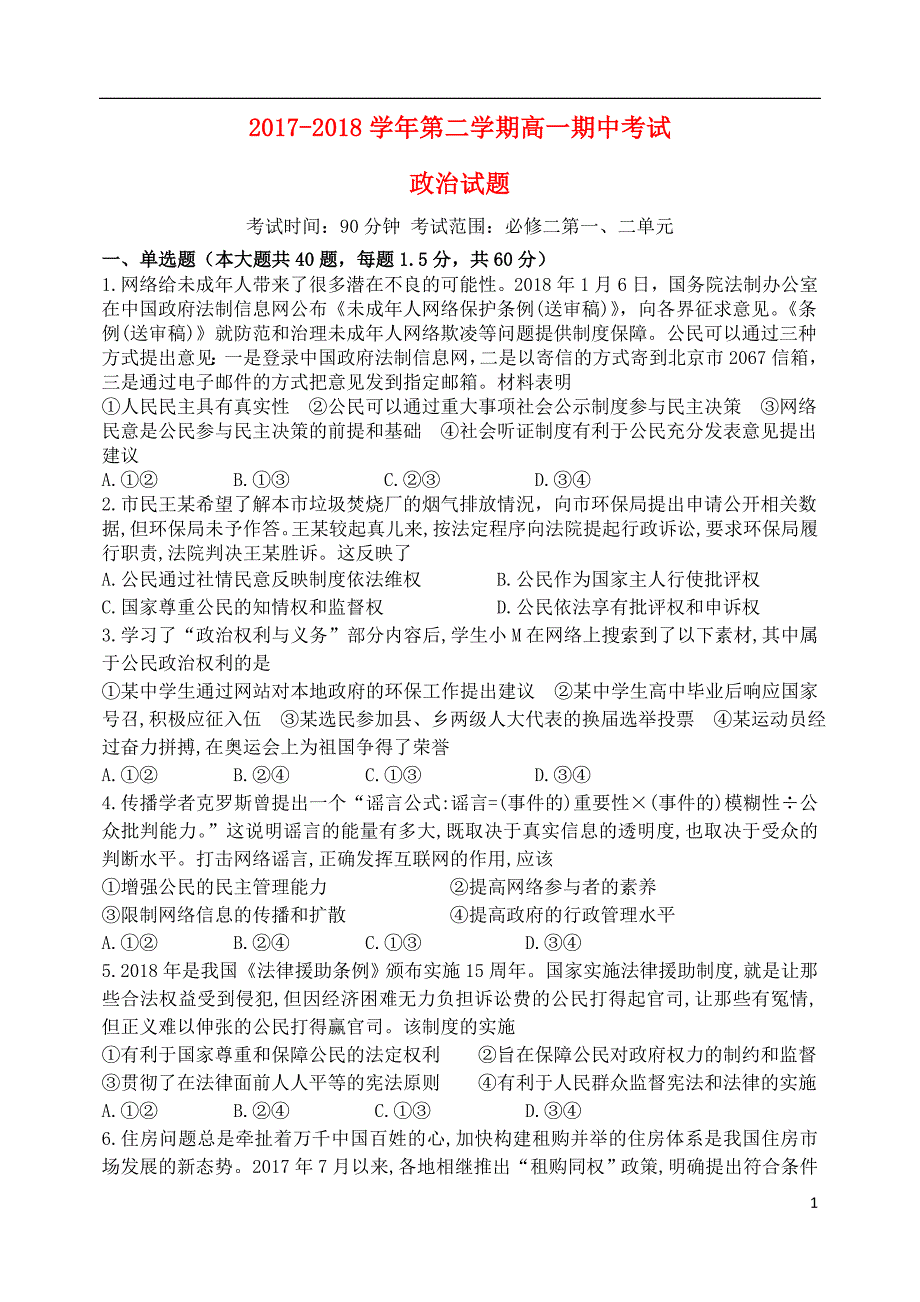 2017-2018 学年第二学期高一期中考试

政治试题

考试时间：90 分钟 考试范围：必修二第一、二单元

一、单选题（本大题共 40 题，每题 1.5 分，共 60 分）

1.网络给未成年人带来了很多潜在不良的可能性。2018 年 1 月 6 日，国务院法制办公室在中国政府法制信息网公布《未成年人网络保护条例(送审稿)》，向各界征求意见。《条例(送审稿)》就防范和治理未成年人网络欺凌等问题提供制度保障。公民可以通过三种方式提出意见：一是登录中国政府法制信息网，二是以寄信的方式寄到北京市 2067 信箱，三是通过电子邮件的方式把意见发到指定邮箱。材料表明

①人民民主具有真实性 ②公民可以通过重大事项社会公示制度参与民主决策 ③网络民意是公民参与民主决策的前提和基础 ④社会听证制度有利于公民充分发表意见提出建议

A.①② B.①③ C.②③ D.③④

2.市民王某希望了解本市垃圾焚烧厂的烟气排放情况，向市环保局提出申请公开相关数据，但环保局未予作答。王某较起真儿来，按法定程序向法院提起行政诉讼，要求环保局履行职责，法院判决王某胜诉。这反映了

A.公民通过社情民意反映制度依法维权 B.公民作为国家主人行使批评权

C.国家尊重公民的知情权和监督权 D.公民依法享有批评权和申诉权

3.学习了“政治权利与义务”部分内容后，学生小 M 在网络上搜索到了以下素材，其中属于公民政治权利的是

①某中学生通过网站对本地政府的环保工作提出建议 ②某中学生高中毕业后响应国家号召，积极应征入伍 ③某选民参加县、乡两级人大代表的换届选举投票 ④某运动员经过奋力拼搏，在奥运会上为祖国争得了荣誉

A.①② B.②④ C.①③ D.③④

4.传播学者克罗斯曾提出一个“谣言公式：谣言=(事件的)重要性×(事件的)模糊性÷公众批判能力。”这说明谣言的能量有多大，既取决于真实信息的透明度，也取决于受众的判断水平。打击网络谣言，正确发挥互联网的作用，应该

①增强公民的民主管理能力 ②提高网络参与者的素养

③限制网络信息的传播和扩散 ④提高政府的行政管理水平

A.①② B.②④ C.①③ D.③④

5.2018 年是我国《法律援助条例》颁布实施 15 周年。国家实施法律援助制度，就是让那些合法权益受到侵犯，但因经济困难无力负担诉讼费的公民打得起官司，让那些有冤情，但正义难以伸张的公民打得赢官司。该制度的实施

①有利于国家尊重和保障公民的法定权利 ②旨在保障公民对政府权力的制约和监督

③贯彻了在法律面前人人平等的宪法原则 ④有利于人民群众监督宪法和法律的实施

A.①② B.②④ C.①③ D.③④

6.住房问题总是牵扯着万千中国百姓的心，加快构建租购并举的住房体系是我国住房市场发展的新态势。2017 年 7 月以来，各地相继推出“租购同权”政策，明确提出符合条件

1